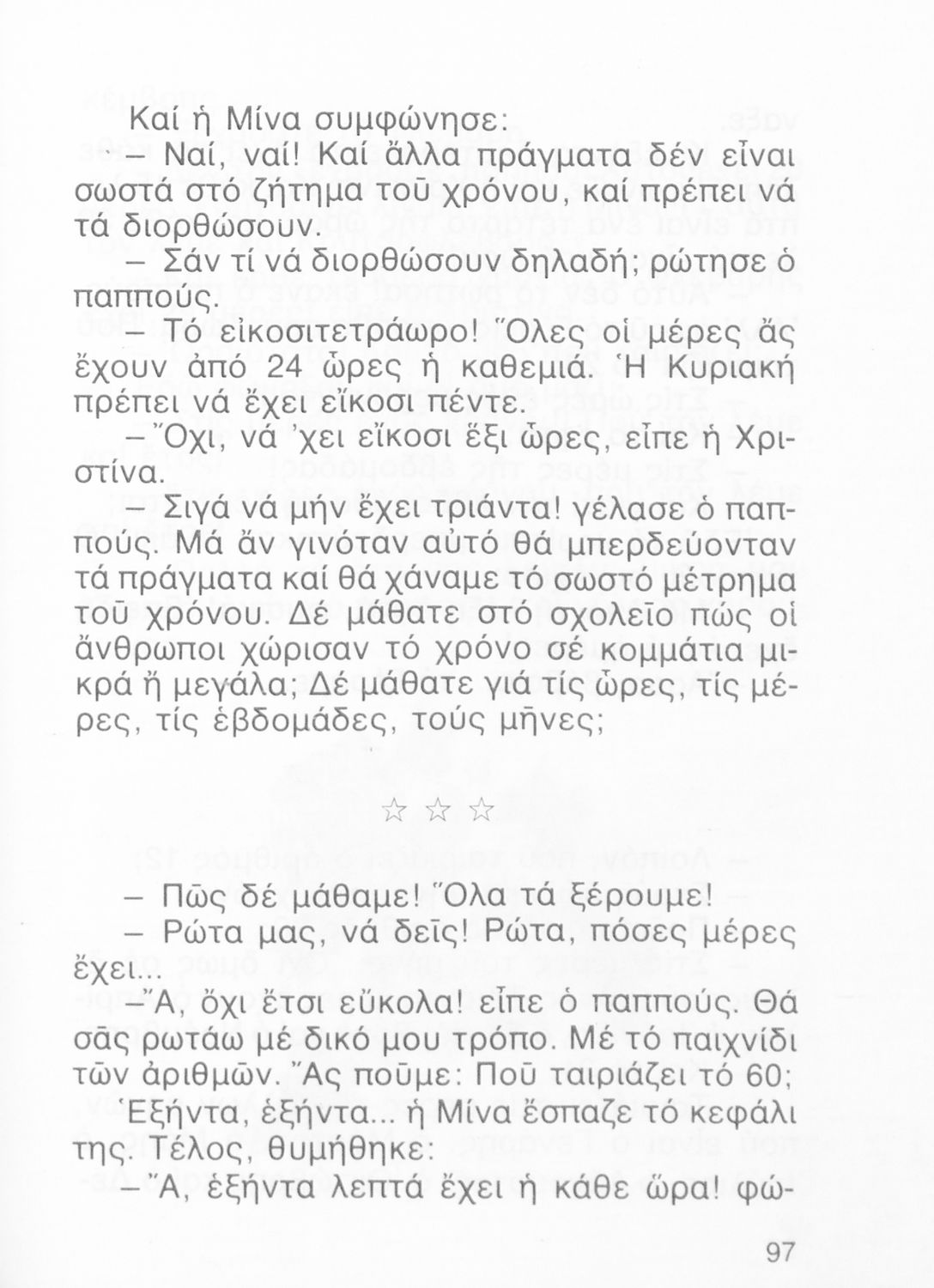 Καί ἡ Μίνα συμφώνησε:

– Ναί, ναί! Καί ἄλλα πράγματα δέν εἶναι σωστά στό ζήτημα τοῦ χρόνου, καί πρέπει νά τά διορθώσουν.

– Σάν τί νά διορθώσουν δηλαδή; ρώτησε ὁ παππούς.

– Τό εἰκοσιτετράωρο! Ὅλες οἱ μέρες ἄς ἔχουν ἀπό 24 ὧρες ἡ καθεμιά. Ἡ Κυριακή πρέπει νά ἔχει εἴκοσι πέντε.

– Ὄχι, νά 'χει εἴκοσι ἕξι ὧρες, εἶπε ἡ Χριστίνα.

– Σιγά νά μήν ἔχει τριάντα! γέλασε ὁ παππούς. Μά ἄν γινόταν αὐτό θά μπερδεύονταν τά πράγματα καί θά χάναμε τό σωστό μέτρημα τοῦ χρόνου. Δέ μάθατε στό σχολεῖο πώς οἱ ἄνθρωποι χώρισαν τό χρόνο σέ κομμάτια μικρά ἤ μεγάλα; Δέ μάθατε γιά τίς ὧρες, τίς μέρες, τίς ἑβδομάδες, τούς μῆνες;

☆ ☆ ☆

– Πῶς δέ μάθαμε! Ὅλα τά ξέρουμε!

– Ρώτα μας, νά δεῖς! Ρώτα, πόσες μέρες ἔχει...

– Ἄ, ὄχι ἔτσι εὔκολα! εἶπε ὁ παππούς. Θά σᾶς ρωτάω μέ δικό μου τρόπο. Μέ τό παιχνίδι τῶν ἀριθμῶν. Ἄς ποῦμε: Ποῦ ταιριάζει τό 60;

Ἑξήντα, ἑξήντα... ἡ Μίνα ἔσπαζε τό κεφάλι της. Τέλος, θυμήθηκε:

– Ἄ, ἑξήντα λεπτά ἔχει ἡ κάθε ὥρα! φώ-

97